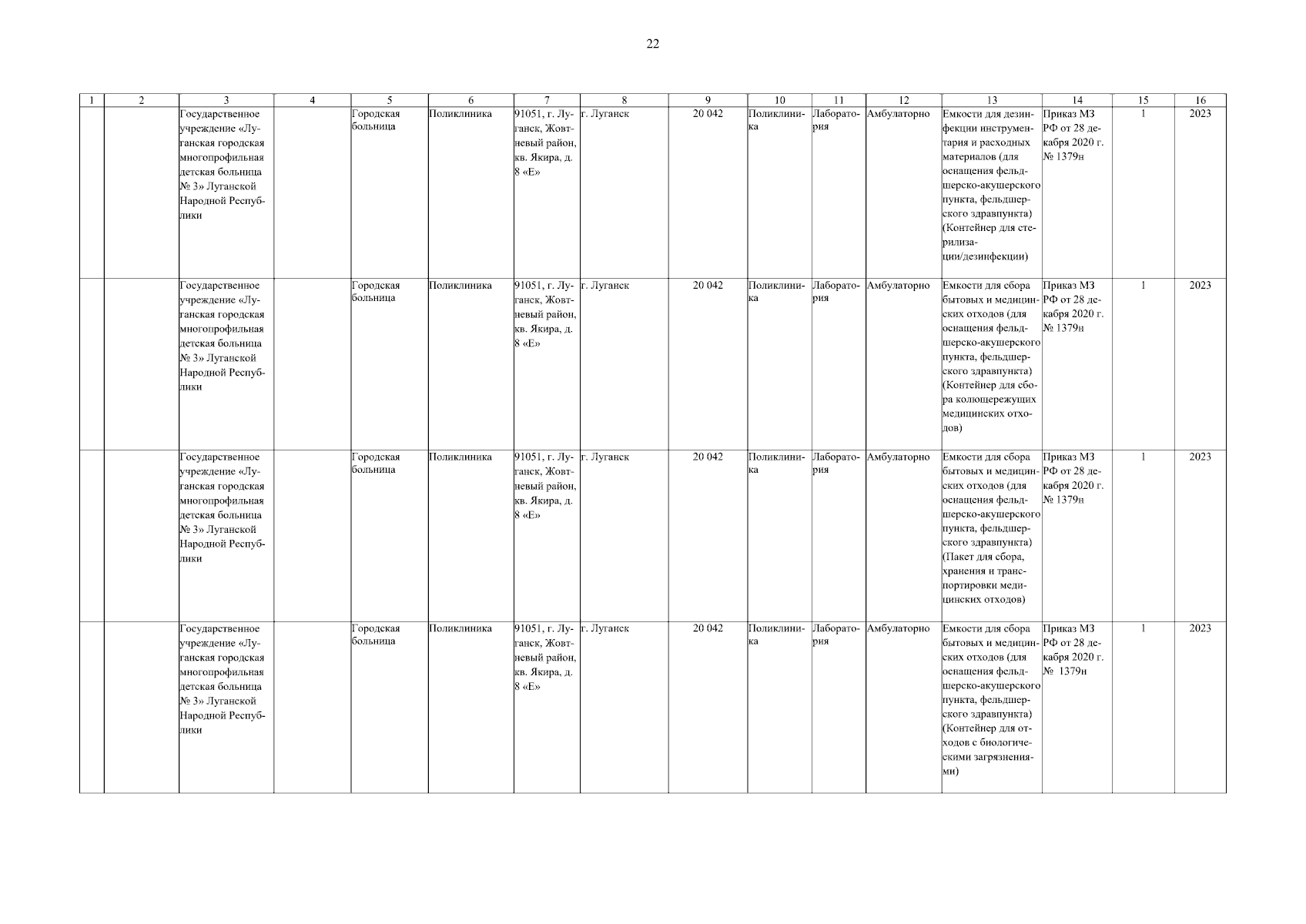 22

| 1 | 2 | 3 | 4 | 5 | 6 | 7 | 8 | 9 | 10 | 11 | 12 | 13 | 14 | 15 | 16 |
|---|---|---|---|---|---|---|---|---|---|---|---|---|---|---|---|
| | | Государственное учреждение «Луганская городская многопрофильная детская больница № 3» Луганской Народной Республики | | Городская больница | Поликлиника | 91051, г. Луганск, Жовтневый район, кв. Якира, д. 8 «Е» | г. Луганск | 20 042 | Поликлиника | Лаборатория | Амбулаторно | Емкости для дезинфекции инструментария и расходных материалов (для оснащения фельдшерско-акушерского пункта, фельдшерского здравпункта) (Контейнер для стерилизации/дезинфекции) | Приказ МЗ РФ от 28 декабря 2020 г. № 1379н | 1 | 2023 |
| | | Государственное учреждение «Луганская городская многопрофильная детская больница № 3» Луганской Народной Республики | | Городская больница | Поликлиника | 91051, г. Луганск, Жовтневый район, кв. Якира, д. 8 «Е» | г. Луганск | 20 042 | Поликлиника | Лаборатория | Амбулаторно | Емкости для сбора бытовых и медицинских отходов (для оснащения фельдшерско-акушерского пункта, фельдшерского здравпункта) (Контейнер для сбора колющережущих медицинских отходов) | Приказ МЗ РФ от 28 декабря 2020 г. № 1379н | 1 | 2023 |
| | | Государственное учреждение «Луганская городская многопрофильная детская больница № 3» Луганской Народной Республики | | Городская больница | Поликлиника | 91051, г. Луганск, Жовтневый район, кв. Якира, д. 8 «Е» | г. Луганск | 20 042 | Поликлиника | Лаборатория | Амбулаторно | Емкости для сбора бытовых и медицинских отходов (для оснащения фельдшерско-акушерского пункта, фельдшерского здравпункта) (Пакет для сбора, хранения и транспортировки медицинских отходов) | Приказ МЗ РФ от 28 декабря 2020 г. № 1379н | 1 | 2023 |
| | | Государственное учреждение «Луганская городская многопрофильная детская больница № 3» Луганской Народной Республики | | Городская больница | Поликлиника | 91051, г. Луганск, Жовтневый район, кв. Якира, д. 8 «Е» | г. Луганск | 20 042 | Поликлиника | Лаборатория | Амбулаторно | Емкости для сбора бытовых и медицинских отходов (для оснащения фельдшерско-акушерского пункта, фельдшерского здравпункта) (Контейнер для отходов с биологическими загрязнениями) | Приказ МЗ РФ от 28 декабря 2020 г. № 1379н | 1 | 2023 |